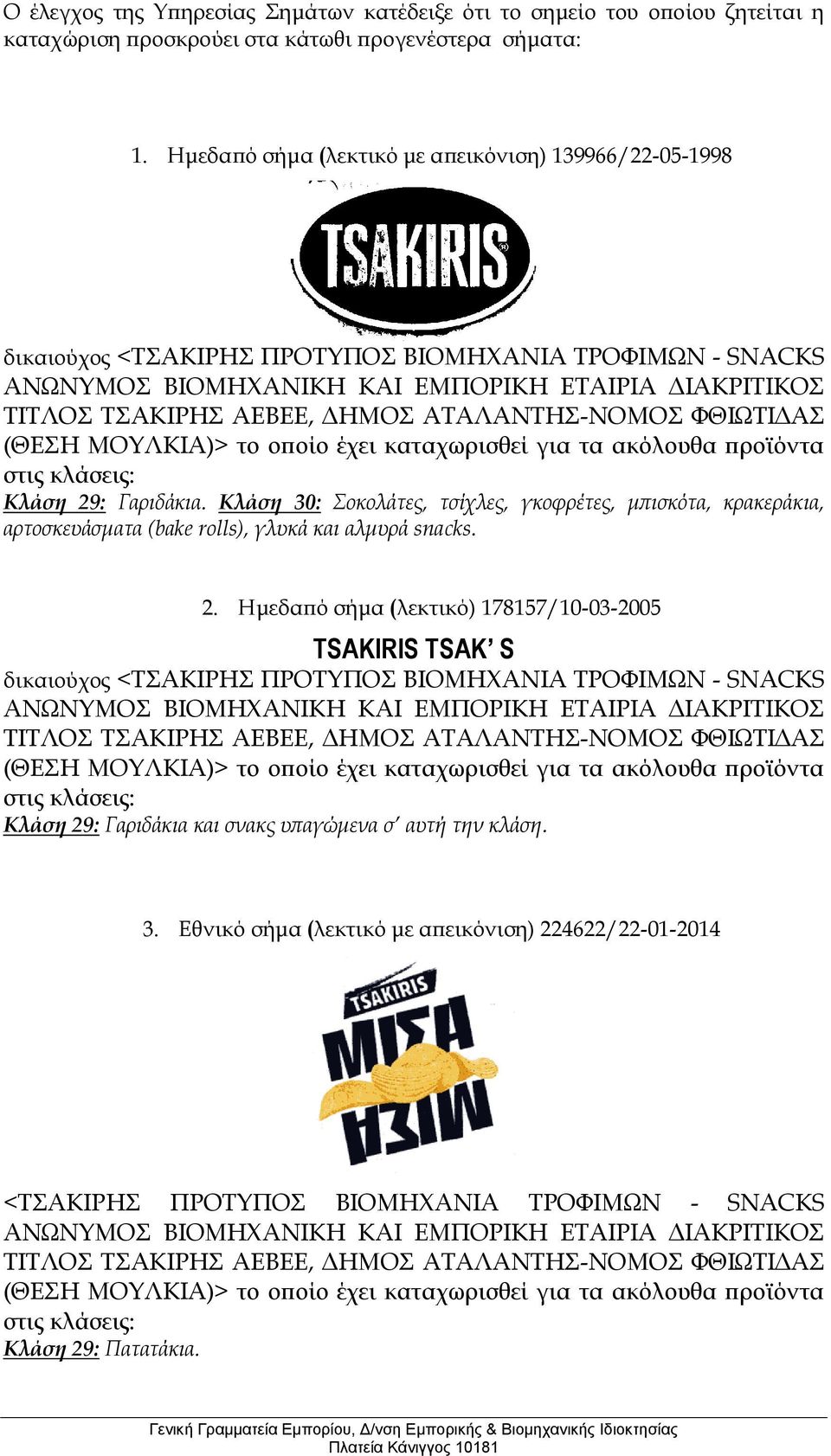 Ο έλεγχος της Υπηρεσίας Σημάτων κατέδειξε ότι το σημείο του οποίου ζητείται η καταχώριση προσκρούει στα κάτωθι προγενέστερα σήματα:

1. Ημεδαπό σήμα (λεκτικό με απεικόνιση) 139966/22-05-1998

TSAKIRIS

δικαιούχος <ΤΣΑΚΙΡΗΣ ΠΡΟΤΥΠΟΣ ΒΙΟΜΗΧΑΝΙΑ ΤΡΟΦΙΜΩΝ - SNACKS ΑΝΩΝΥΜΟΣ ΒΙΟΜΗΧΑΝΙΚΗ ΚΑΙ ΕΜΠΟΡΙΚΗ ΕΤΑΙΡΙΑ ΔΙΑΚΡΙΤΙΚΟΣ ΤΙΤΛΟΣ ΤΣΑΚΙΡΗΣ ΑΕΒΕΕ, ΔΗΜΟΣ ΑΤΑΛΑΝΤΗΣ-ΝΟΜΟΣ ΦΘΙΩΤΙΔΑΣ (ΘΕΣΗ ΜΟΥΛΚΙΑ)> το οποίο έχει καταχωρισθεί για τα ακόλουθα προϊόντα στις κλάσεις:
Κλάση 29: Γαριδάκια. Κλάση 30: Σοκολάτες, τσίχλες, γκοφρέτες, μπισκότα, κρακεράκια, αρτοσκευάσματα (bake rolls), γλυκά και αλμυρά snacks.

2. Ημεδαπό σήμα (λεκτικό) 178157/10-03-2005

TSAKIRIS TSAK' S

δικαιούχος <ΤΣΑΚΙΡΗΣ ΠΡΟΤΥΠΟΣ ΒΙΟΜΗΧΑΝΙΑ ΤΡΟΦΙΜΩΝ - SNACKS ΑΝΩΝΥΜΟΣ ΒΙΟΜΗΧΑΝΙΚΗ ΚΑΙ ΕΜΠΟΡΙΚΗ ΕΤΑΙΡΙΑ ΔΙΑΚΡΙΤΙΚΟΣ ΤΙΤΛΟΣ ΤΣΑΚΙΡΗΣ ΑΕΒΕΕ, ΔΗΜΟΣ ΑΤΑΛΑΝΤΗΣ-ΝΟΜΟΣ ΦΘΙΩΤΙΔΑΣ (ΘΕΣΗ ΜΟΥΛΚΙΑ)> το οποίο έχει καταχωρισθεί για τα ακόλουθα προϊόντα στις κλάσεις:
Κλάση 29: Γαριδάκια και σνακς υπαγώμενα σ' αυτή την κλάση.

3. Εθνικό σήμα (λεκτικό με απεικόνιση) 224622/22-01-2014

TSAKIRIS
ΜΙΣΑ
ΜΙΣΑ

<ΤΣΑΚΙΡΗΣ ΠΡΟΤΥΠΟΣ ΒΙΟΜΗΧΑΝΙΑ ΤΡΟΦΙΜΩΝ - SNACKS ΑΝΩΝΥΜΟΣ ΒΙΟΜΗΧΑΝΙΚΗ ΚΑΙ ΕΜΠΟΡΙΚΗ ΕΤΑΙΡΙΑ ΔΙΑΚΡΙΤΙΚΟΣ ΤΙΤΛΟΣ ΤΣΑΚΙΡΗΣ ΑΕΒΕΕ, ΔΗΜΟΣ ΑΤΑΛΑΝΤΗΣ-ΝΟΜΟΣ ΦΘΙΩΤΙΔΑΣ (ΘΕΣΗ ΜΟΥΛΚΙΑ)> το οποίο έχει καταχωρισθεί για τα ακόλουθα προϊόντα στις κλάσεις:
Κλάση 29: Πατατάκια.

Γενική Γραμματεία Εμπορίου, Δ/νση Εμπορικής & Βιομηχανικής Ιδιοκτησίας
Πλατεία Κάνιγγος 10181